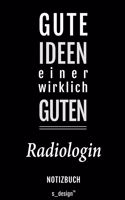 GUTE
IDEEN
einer
wirklich
GUTEN

Radiologin

NOTIZBUCH

s_design™